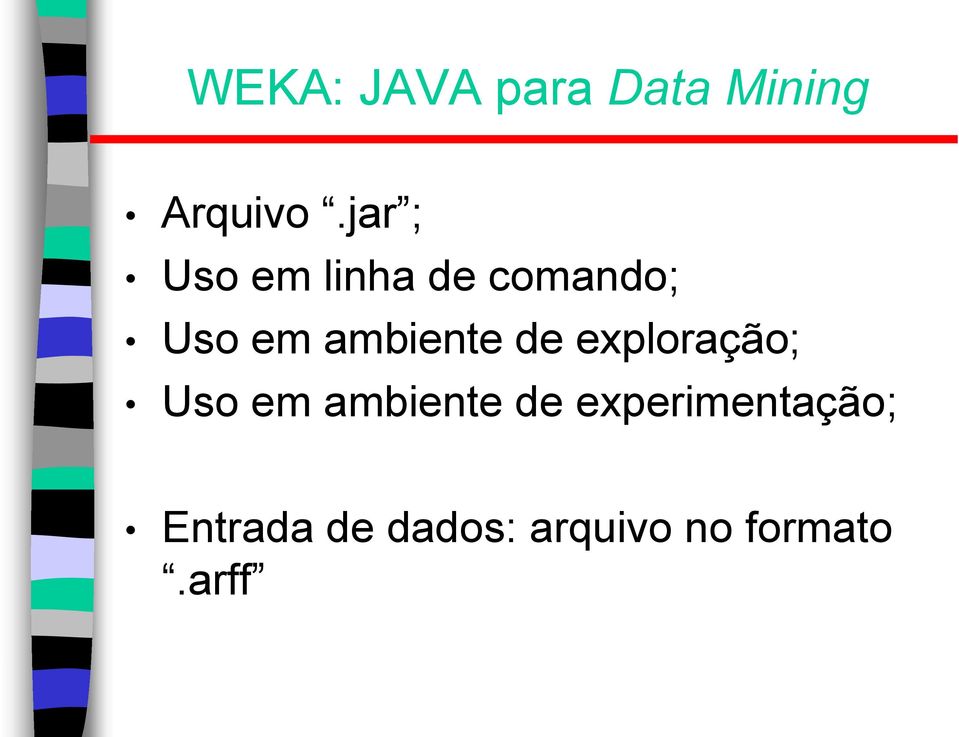 WEKA: JAVA para Data Mining

• Arquivo “.jar”;
• Uso em linha de comando;
• Uso em ambiente de exploração;
• Uso em ambiente de experimentação;

• Entrada de dados: arquivo no formato “.arff”